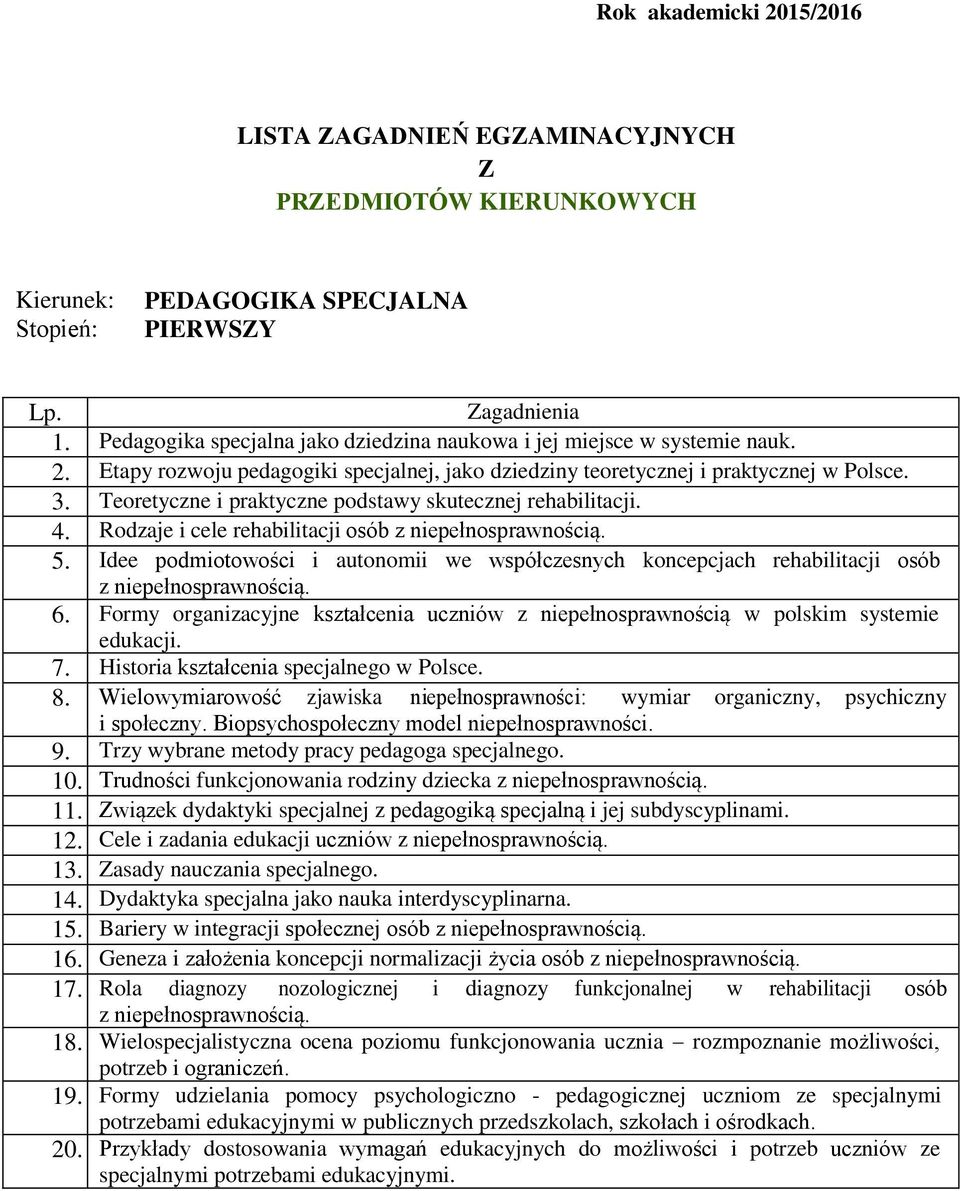 Rok akademicki 2015/2016

LISTA ZAGADNIEŃ EGZAMINACYJNYCH
Z
PRZEDMIOTÓW KIERUNKOWYCH

Kierunek: PEDAGOGIKA SPECJALNA
Stopień: PIERWSZY

| Lp. | Zagadnienia |
|---|---|
| 1. | Pedagogika specjalna jako dziedzina naukowa i jej miejsce w systemie nauk. |
| 2. | Etapy rozwoju pedagogiki specjalnej, jako dziedziny teoretycznej i praktycznej w Polsce. |
| 3. | Teoretyczne i praktyczne podstawy skutecznej rehabilitacji. |
| 4. | Rodzaje i cele rehabilitacji osób z niepełnosprawnością. |
| 5. | Idee podmiotowości i autonomii we współczesnych koncepcjach rehabilitacji osób z niepełnosprawnością. |
| 6. | Formy organizacyjne kształcenia uczniów z niepełnosprawnością w polskim systemie edukacji. |
| 7. | Historia kształcenia specjalnego w Polsce. |
| 8. | Wielowymiarowość zjawiska niepełnosprawności: wymiar organiczny, psychiczny i społeczny. Biopsychospołeczny model niepełnosprawności. |
| 9. | Trzy wybrane metody pracy pedagoga specjalnego. |
| 10. | Trudności funkcjonowania rodziny dziecka z niepełnosprawnością. |
| 11. | Związek dydaktyki specjalnej z pedagogiką specjalną i jej subdyscyplinami. |
| 12. | Cele i zadania edukacji uczniów z niepełnosprawnością. |
| 13. | Zasady nauczania specjalnego. |
| 14. | Dydaktyka specjalna jako nauka interdyscyplinarna. |
| 15. | Bariery w integracji społecznej osób z niepełnosprawnością. |
| 16. | Geneza i założenia koncepcji normalizacji życia osób z niepełnosprawnością. |
| 17. | Rola diagnozy nozologicznej i diagnozy funkcjonalnej w rehabilitacji osób z niepełnosprawnością. |
| 18. | Wielospecjalistyczna ocena poziomu funkcjonowania ucznia – rozmpoznanie możliwości, potrzeb i ograniczeń. |
| 19. | Formy udzielania pomocy psychologiczno - pedagogicznej uczniom ze specjalnymi potrzebami edukacyjnymi w publicznych przedszkolach, szkołach i ośrodkach. |
| 20. | Przykłady dostosowania wymagań edukacyjnych do możliwości i potrzeb uczniów ze specjalnymi potrzebami edukacyjnymi. |